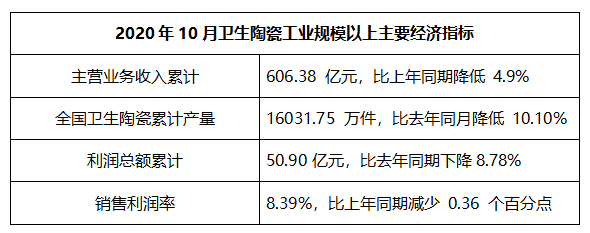 | 2020 年 10 月卫生陶瓷工业规模以上主要经济指标 | |
|---|---|
| 主营业务收入累计 | 606.38 亿元，比上年同期降低 4.9% |
| 全国卫生陶瓷累计产量 | 16031.75 万件，比去年同月降低 10.10% |
| 利润总额累计 | 50.90 亿元，比去年同期下降 8.78% |
| 销售利润率 | 8.39%，比上年同期减少 0.36 个百分点 |